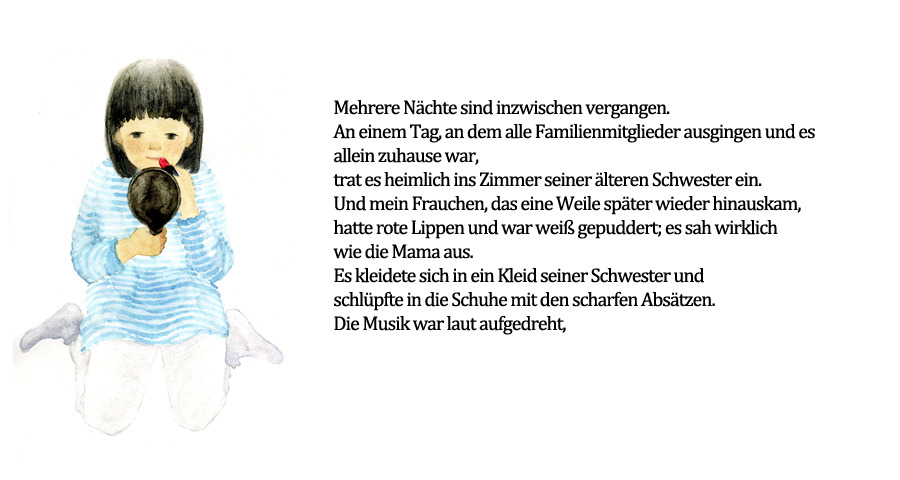 Mehrere Nächte sind inzwischen vergangen.
An einem Tag, an dem alle Familienmitglieder ausgingen und es allein zuhause war,
trat es heimlich ins Zimmer seiner älteren Schwester ein.
Und mein Frauchen, das eine Weile später wieder hinauskam,
hatte rote Lippen und war weiß gepuddert; es sah wirklich wie die Mama aus.
Es kleidete sich in ein Kleid seiner Schwester und
schlüpfte in die Schuhe mit den scharfen Absätzen.
Die Musik war laut aufgedreht,